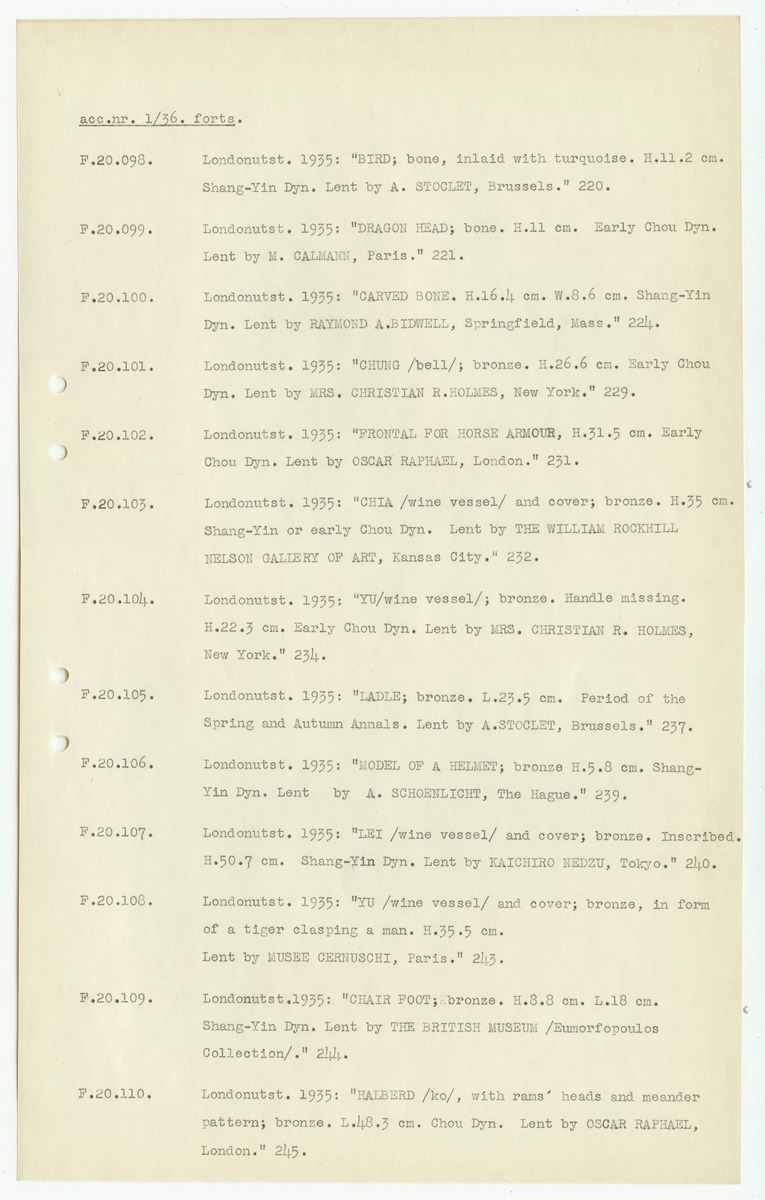 acc.nr. 1/36. forts.

F.20.098. Londonutst. 1935: "BIRD; bone, inlaid with turquoise. H.11.2 cm. Shang-Yin Dyn. Lent by A. STOCLET, Brussels." 220.

F.20.099. Londonutst. 1935: "DRAGON HEAD; bone. H.11 cm. Early Chou Dyn. Lent by M. CALMANN, Paris." 221.

F.20.100. Londonutst. 1935: "CARVED BONE. H.16.4 cm. W.8.6 cm. Shang-Yin Dyn. Lent by RAYMOND A.BIDWELL, Springfield, Mass." 224.

F.20.101. Londonutst. 1935: "CHUNG /bell/; bronze. H.26.6 cm. Early Chou Dyn. Lent by MRS. CHRISTIAN R.HOLMES, New York." 229.

F.20.102. Londonutst. 1935: "FRONTAL FOR HORSE ARMOUR, H.31.5 cm. Early Chou Dyn. Lent by OSCAR RAPHAEL, London." 231.

F.20.103. Londonutst. 1935: "CHIA /wine vessel/ and cover; bronze. H.35 cm. Shang-Yin or early Chou Dyn. Lent by THE WILLIAM ROCKHILL NELSON GALLERY OF ART, Kansas City." 232.

F.20.104. Londonutst. 1935: "YU/wine vessel/; bronze. Handle missing. H.22.3 cm. Early Chou Dyn. Lent by MRS. CHRISTIAN R. HOLMES, New York." 234.

F.20.105. Londonutst. 1935: "LADLE; bronze. L.23.5 cm. Period of the Spring and Autumn Annals. Lent by A.STOCLET, Brussels." 237.

F.20.106. Londonutst. 1935: "MODEL OF A HELMET; bronze H.5.8 cm. Shang-Yin Dyn. Lent by A. SCHOENLICHT, The Hague." 239.

F.20.107. Londonutst. 1935: "LEI /wine vessel/ and cover; bronze. Inscribed. H.50.7 cm. Shang-Yin Dyn. Lent by KAICHIRO NEDZU, Tokyo." 240.

F.20.108. Londonutst. 1935: "YU /wine vessel/ and cover; bronze, in form of a tiger clasping a man. H.35.5 cm. Lent by MUSEE CERNUSCHI, Paris." 243.

F.20.109. Londonutst.1935: "CHAIR FOOT; bronze. H.8.8 cm. L.18 cm. Shang-Yin Dyn. Lent by THE BRITISH MUSEUM /Eumorfopoulos Collection/." 244.

F.20.110. Londonutst. 1935: "HALBERD /ko/, with rams' heads and meander pattern; bronze. L.48.3 cm. Chou Dyn. Lent by OSCAR RAPHAEL, London." 245.